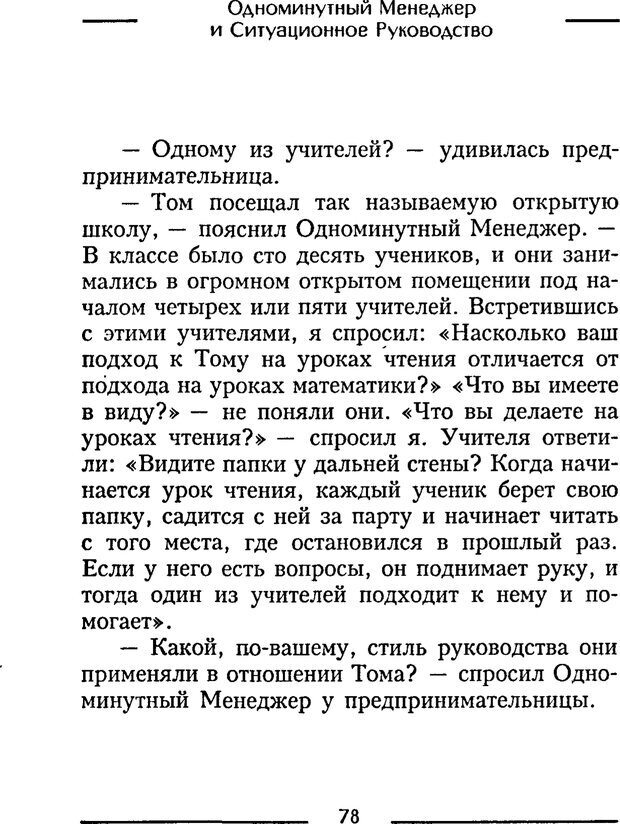 Одноминутный Менеджер
и Ситуационное Руководство

— Одному из учителей? — удивилась предпринимательница.

— Том посещал так называемую открытую школу, — пояснил Одноминутный Менеджер. — В классе было сто десять учеников, и они занимались в огромном открытом помещении под началом четырех или пяти учителей. Встретившись с этими учителями, я спросил: «Насколько ваш подход к Тому на уроках чтения отличается от подхода на уроках математики?» «Что вы имеете в виду?» — не поняли они. «Что вы делаете на уроках чтения?» — спросил я. Учителя ответили: «Видите папки у дальней стены? Когда начинается урок чтения, каждый ученик берет свою папку, садится с ней за парту и начинает читать с того места, где остановился в прошлый раз. Если у него есть вопросы, он поднимает руку, и тогда один из учителей подходит к нему и помогает».

— Какой, по-вашему, стиль руководства они применяли в отношении Тома? — спросил Одноминутный Менеджер у предпринимательницы.

78